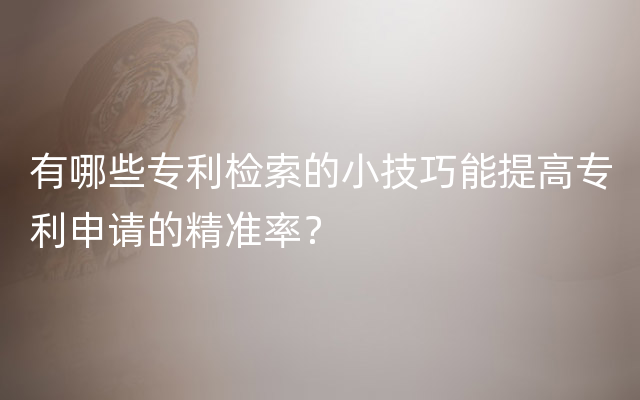 有哪些专利检索的小技巧能提高专利申请的精准率？